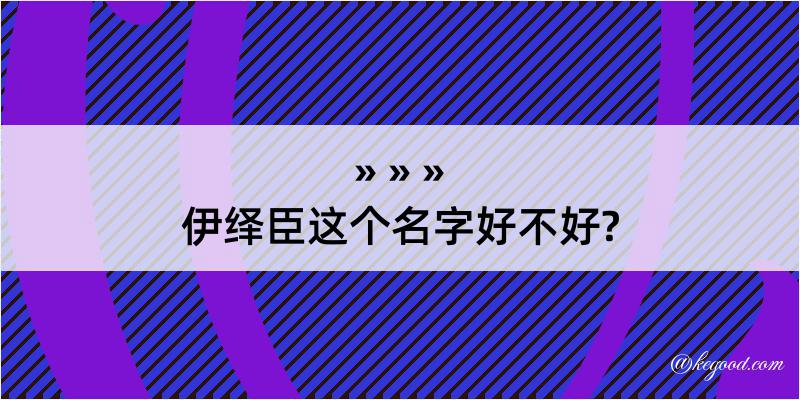 » » »
伊绎臣这个名字好不好?

@kegood.com